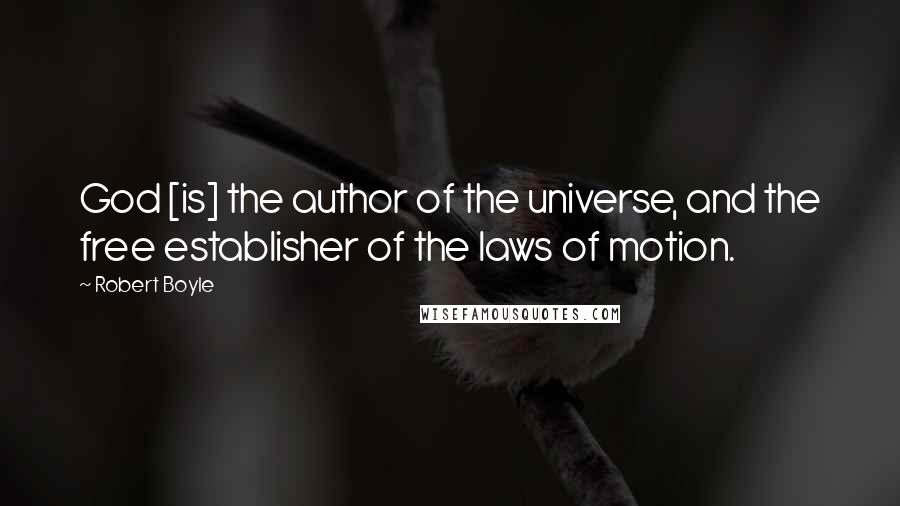 God [is] the author of the universe, and the free establisher of the laws of motion.

~ Robert Boyle

WISEFAMOUSQUOTES.COM